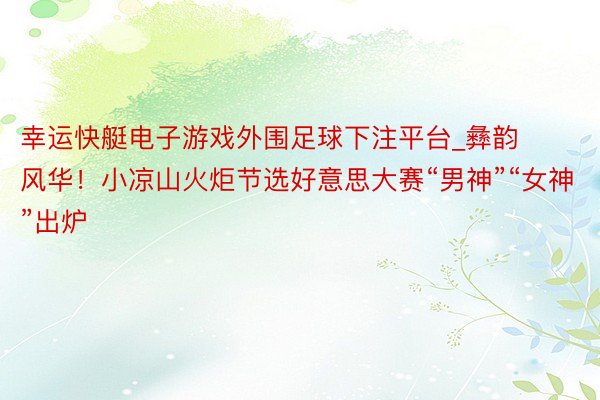 幸运快艇电子游戏外围足球下注平台_彝韵风华！小凉山火炬节选好意思大赛“男神”“女神”出炉